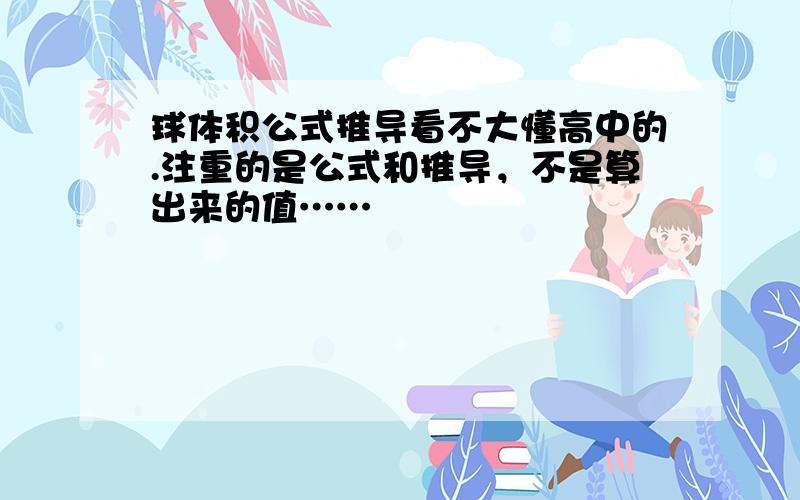 球体积公式推导看不大懂高中的.注重的是公式和推导，不是算出来的值……